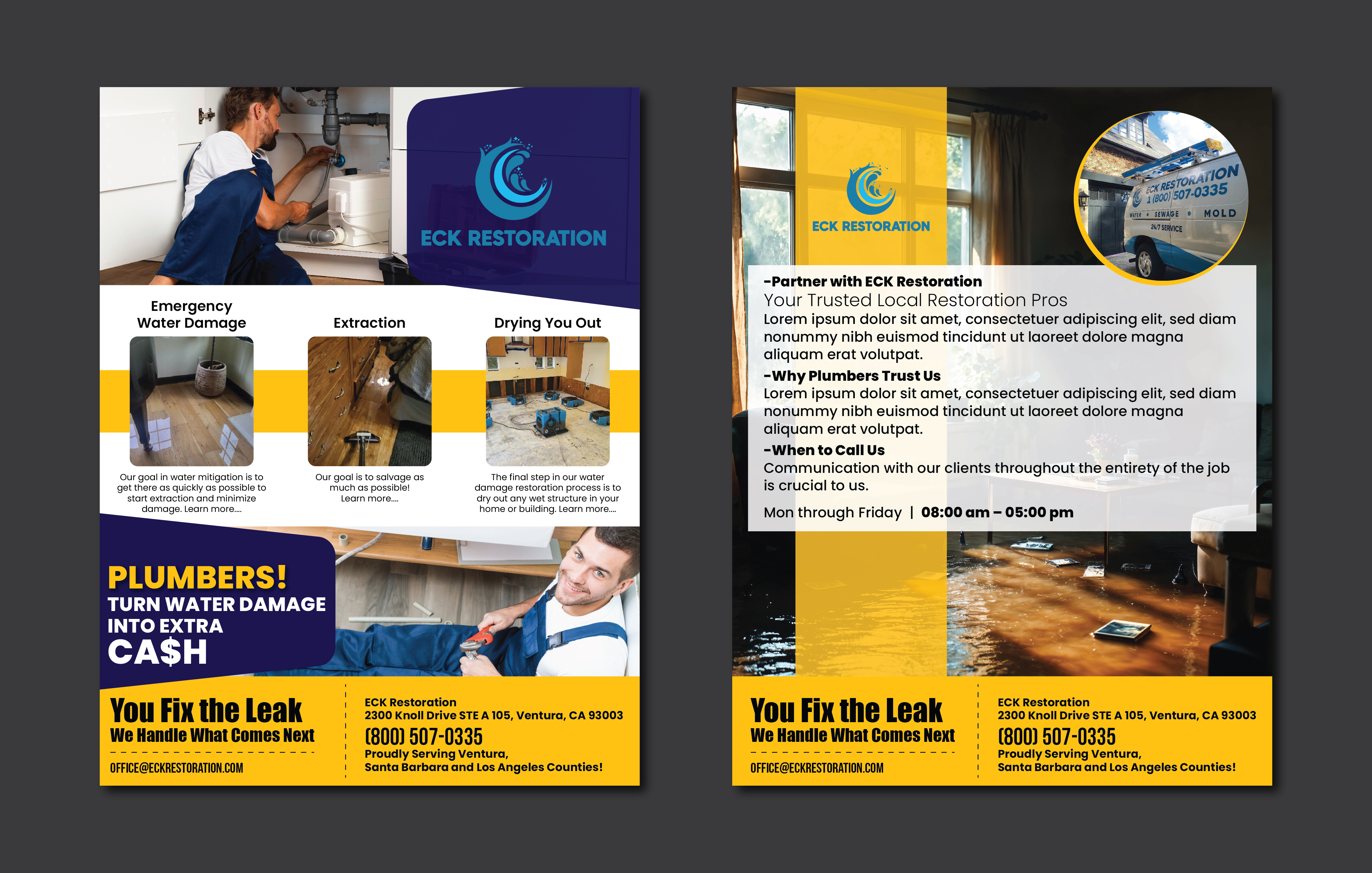 ECK RESTORATION

Emergency Water Damage

Our goal in water mitigation is to get there as quickly as possible to start extraction and minimize damage. Learn more....

Extraction

Our goal is to salvage as much as possible! Learn more....

Drying You Out

The final step in our water damage restoration process is to dry out any wet structure in your home or building. Learn more....

PLUMBERS!
TURN WATER DAMAGE INTO EXTRA CA$H

You Fix the Leak
We Handle What Comes Next

OFFICE@ECKRESTORATION.COM

ECK Restoration
2300 Knoll Drive STE A 105, Ventura, CA 93003
(800) 507-0335
Proudly Serving Ventura,
Santa Barbara and Los Angeles Counties!

ECK RESTORATION

ECK RESTORATION
1 (800) 507-0335
WATER • SEWAGE • MOLD
24/7 SERVICE

-Partner with ECK Restoration
Your Trusted Local Restoration Pros
Lorem ipsum dolor sit amet, consectetuer adipiscing elit, sed diam nonummy nibh euismod tincidunt ut laoreet dolore magna aliquam erat volutpat.

-Why Plumbers Trust Us
Lorem ipsum dolor sit amet, consectetuer adipiscing elit, sed diam nonummy nibh euismod tincidunt ut laoreet dolore magna aliquam erat volutpat.

-When to Call Us
Communication with our clients throughout the entirety of the job is crucial to us.

Mon through Friday | 08:00 am – 05:00 pm

You Fix the Leak
We Handle What Comes Next

OFFICE@ECKRESTORATION.COM

ECK Restoration
2300 Knoll Drive STE A 105, Ventura, CA 93003
(800) 507-0335
Proudly Serving Ventura,
Santa Barbara and Los Angeles Counties!